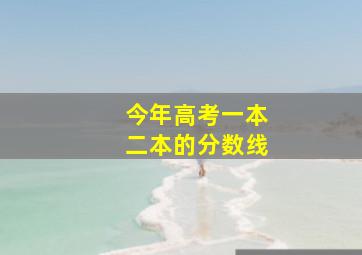 今年高考一本
二本的分数线